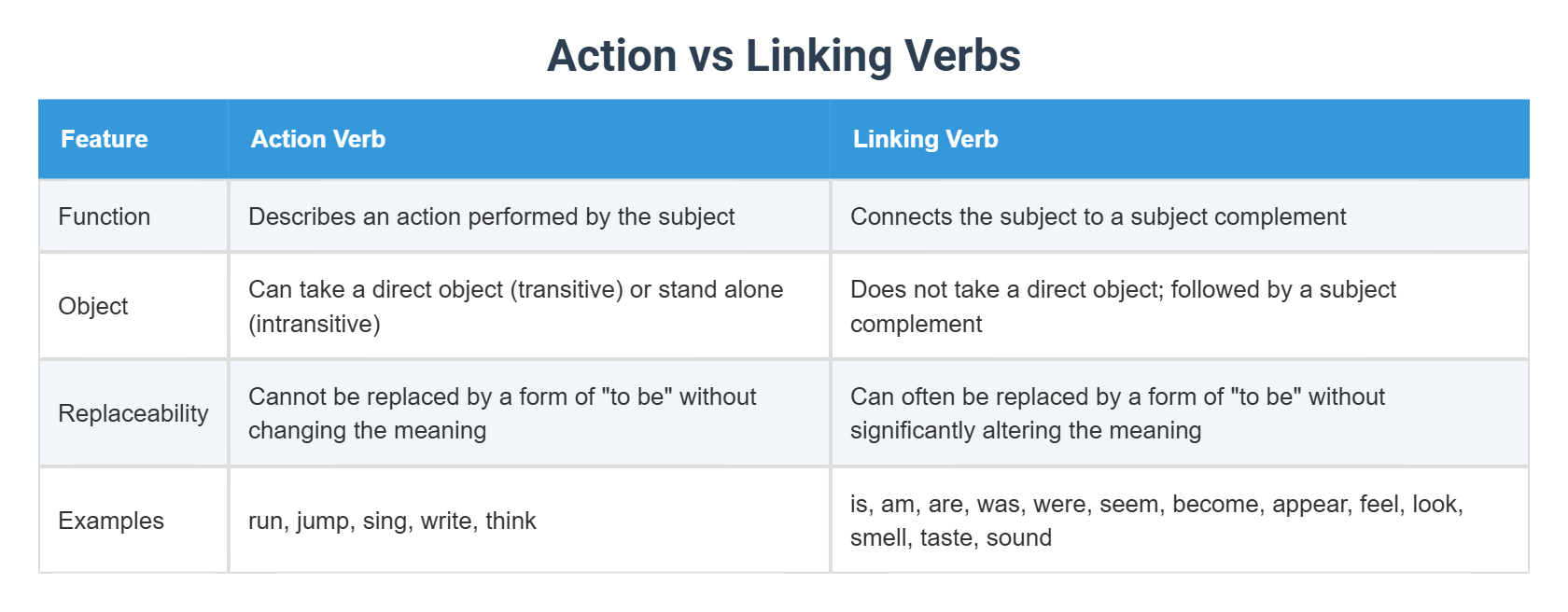 Action vs Linking Verbs

| Feature | Action Verb | Linking Verb |
|---|---|---|
| Function | Describes an action performed by the subject | Connects the subject to a subject complement |
| Object | Can take a direct object (transitive) or stand alone (intransitive) | Does not take a direct object; followed by a subject complement |
| Replaceability | Cannot be replaced by a form of "to be" without changing the meaning | Can often be replaced by a form of "to be" without significantly altering the meaning |
| Examples | run, jump, sing, write, think | is, am, are, was, were, seem, become, appear, feel, look, smell, taste, sound |